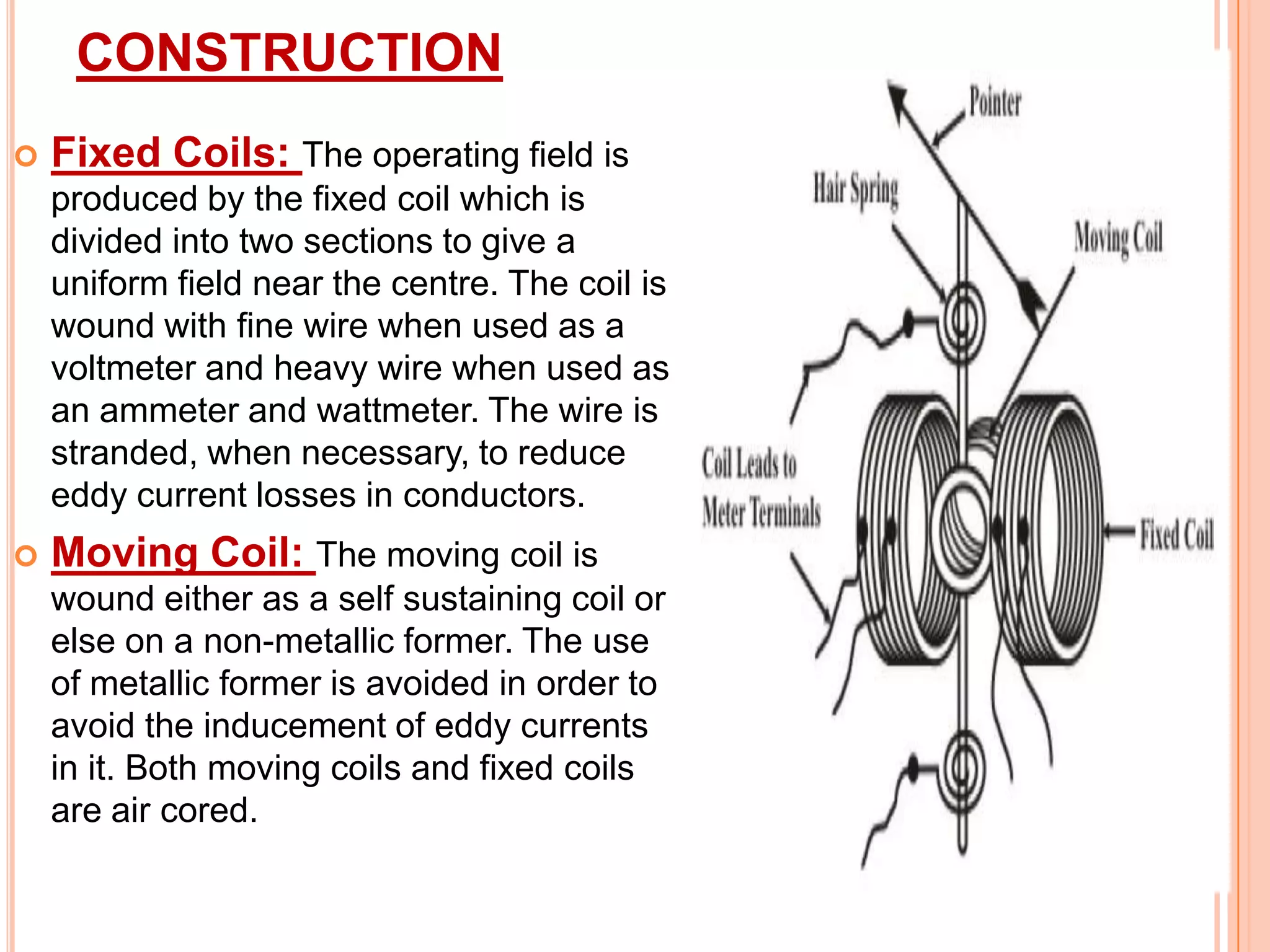 CONSTRUCTION

Fixed Coils: The operating field is produced by the fixed coil which is divided into two sections to give a uniform field near the centre. The coil is wound with fine wire when used as a voltmeter and heavy wire when used as an ammeter and wattmeter. The wire is stranded, when necessary, to reduce eddy current losses in conductors.

Moving Coil: The moving coil is wound either as a self sustaining coil or else on a non-metallic former. The use of metallic former is avoided in order to avoid the inducement of eddy currents in it. Both moving coils and fixed coils are air cored.

Pointer

Hair Spring

Moving Coil

Coil Leads to Meter Terminals

Fixed Coil